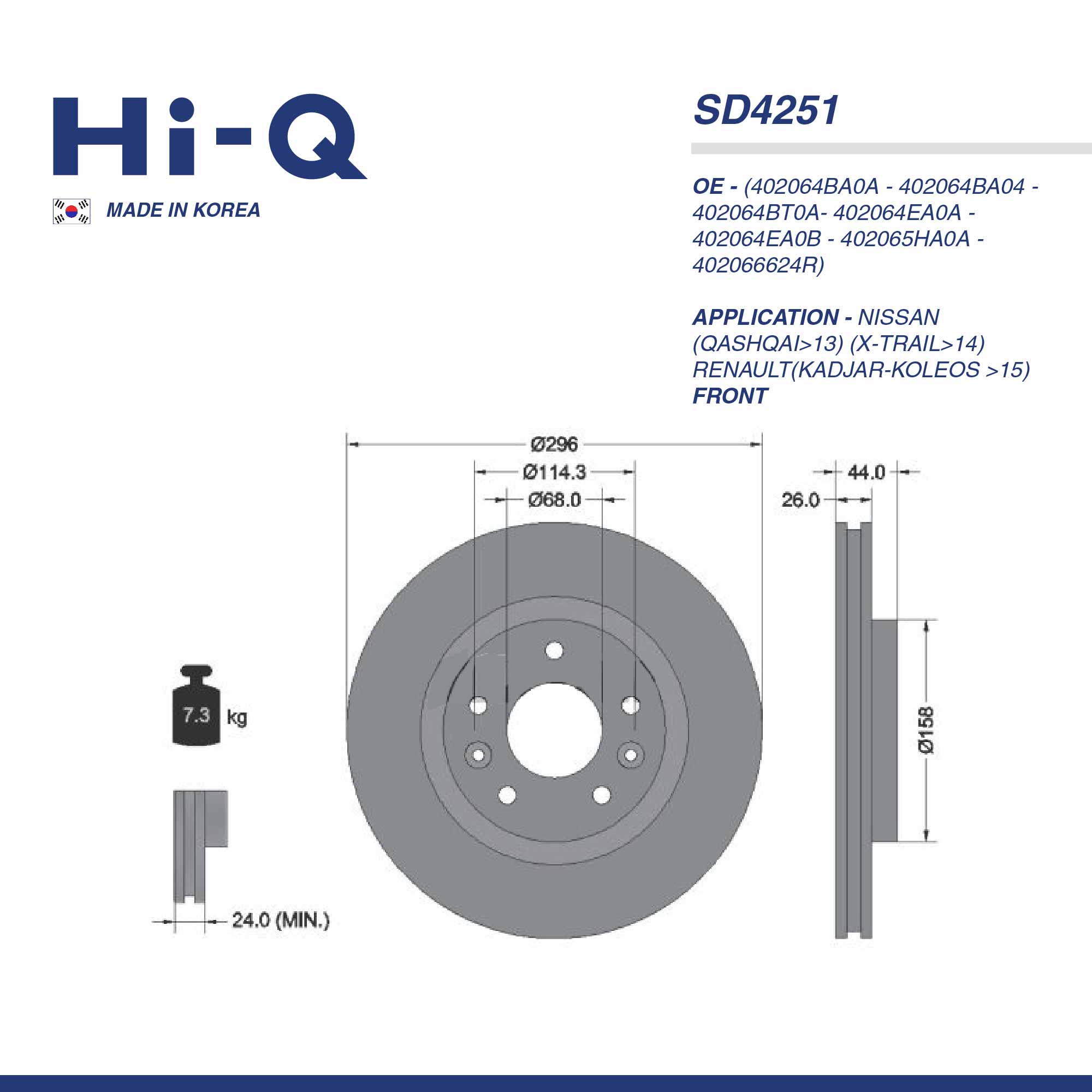 Hi-Q

MADE IN KOREA

SD4251

OE - (402064BA0A - 402064BA04 - 402064BT0A- 402064EA0A - 402064EA0B - 402065HA0A - 402066624R)

APPLICATION - NISSAN (QASHQAI>13) (X-TRAIL>14) RENAULT(KADJAR-KOLEOS >15) FRONT

Ø296
Ø114.3
Ø68.0
44.0
26.0
Ø158
7.3 kg
24.0 (MIN.)